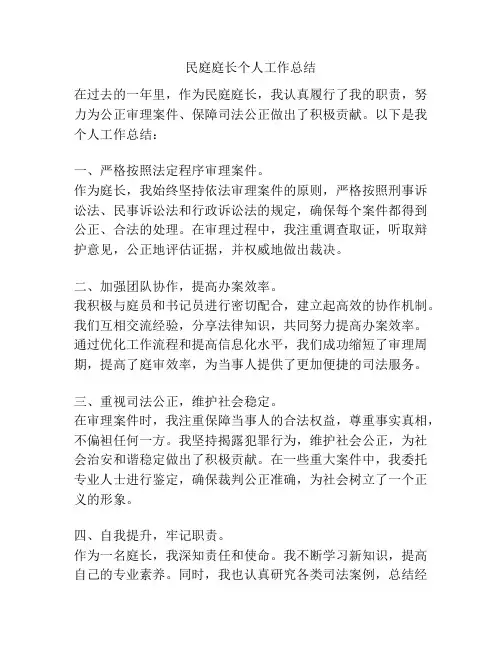 民庭庭长个人工作总结

在过去的一年里，作为民庭庭长，我认真履行了我的职责，努力为公正审理案件、保障司法公正做出了积极贡献。以下是我个人工作总结：

一、严格按照法定程序审理案件。
作为庭长，我始终坚持依法审理案件的原则，严格按照刑事诉讼法、民事诉讼法和行政诉讼法的规定，确保每个案件都得到公正、合法的处理。在审理过程中，我注重调查取证，听取辩护意见，公正地评估证据，并权威地做出裁决。

二、加强团队协作，提高办案效率。
我积极与庭员和书记员进行密切配合，建立起高效的协作机制。我们互相交流经验，分享法律知识，共同努力提高办案效率。通过优化工作流程和提高信息化水平，我们成功缩短了审理周期，提高了庭审效率，为当事人提供了更加便捷的司法服务。

三、重视司法公正，维护社会稳定。
在审理案件时，我注重保障当事人的合法权益，尊重事实真相，不偏袒任何一方。我坚持揭露犯罪行为，维护社会公正，为社会治安和谐稳定做出了积极贡献。在一些重大案件中，我委托专业人士进行鉴定，确保裁判公正准确，为社会树立了一个正义的形象。

四、自我提升，牢记职责。
作为一名庭长，我深知责任和使命。我不断学习新知识，提高自己的专业素养。同时，我也认真研究各类司法案例，总结经